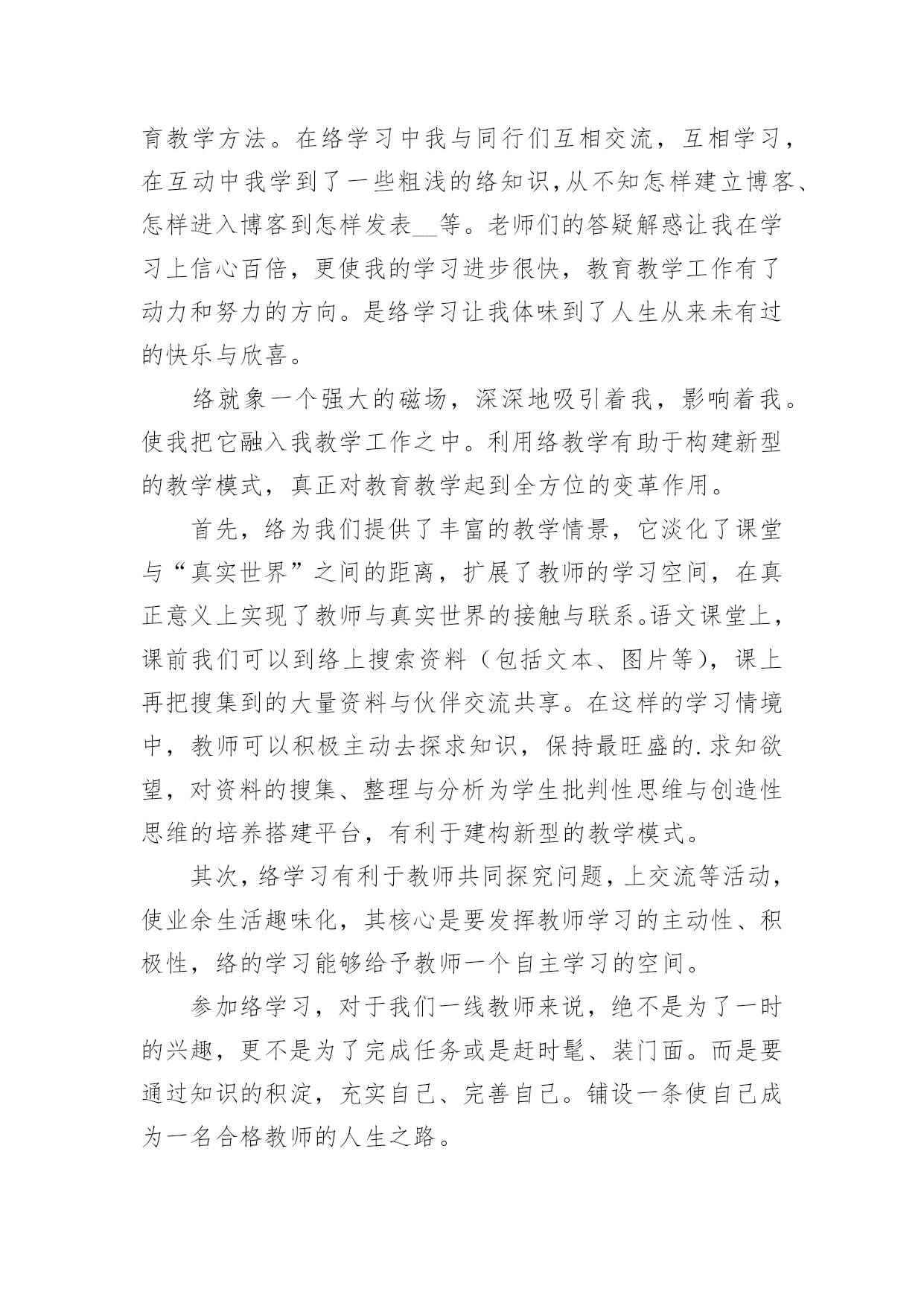 育教学方法。在络学习中我与同行们互相交流，互相学习，在互动中我学到了一些粗浅的络知识,从不知怎样建立博客、怎样进入博客到怎样发表__等。老师们的答疑解惑让我在学习上信心百倍，更使我的学习进步很快，教育教学工作有了动力和努力的方向。是络学习让我体味到了人生从来未有过的快乐与欣喜。

络就象一个强大的磁场，深深地吸引着我，影响着我。使我把它融入我教学工作之中。利用络教学有助于构建新型的教学模式，真正对教育教学起到全方位的变革作用。

首先，络为我们提供了丰富的教学情景，它淡化了课堂与“真实世界”之间的距离，扩展了教师的学习空间，在真正意义上实现了教师与真实世界的接触与联系。语文课堂上，课前我们可以到络上搜索资料（包括文本、图片等），课上再把搜集到的大量资料与伙伴交流共享。在这样的学习情境中，教师可以积极主动去探求知识，保持最旺盛的.求知欲望，对资料的搜集、整理与分析为学生批判性思维与创造性思维的培养搭建平台，有利于建构新型的教学模式。

其次，络学习有利于教师共同探究问题，上交流等活动，使业余生活趣味化，其核心是要发挥教师学习的主动性、积极性，络的学习能够给予教师一个自主学习的空间。

参加络学习，对于我们一线教师来说，绝不是为了一时的兴趣，更不是为了完成任务或是赶时髦、装门面。而是要通过知识的积淀，充实自己、完善自己。铺设一条使自己成为一名合格教师的人生之路。